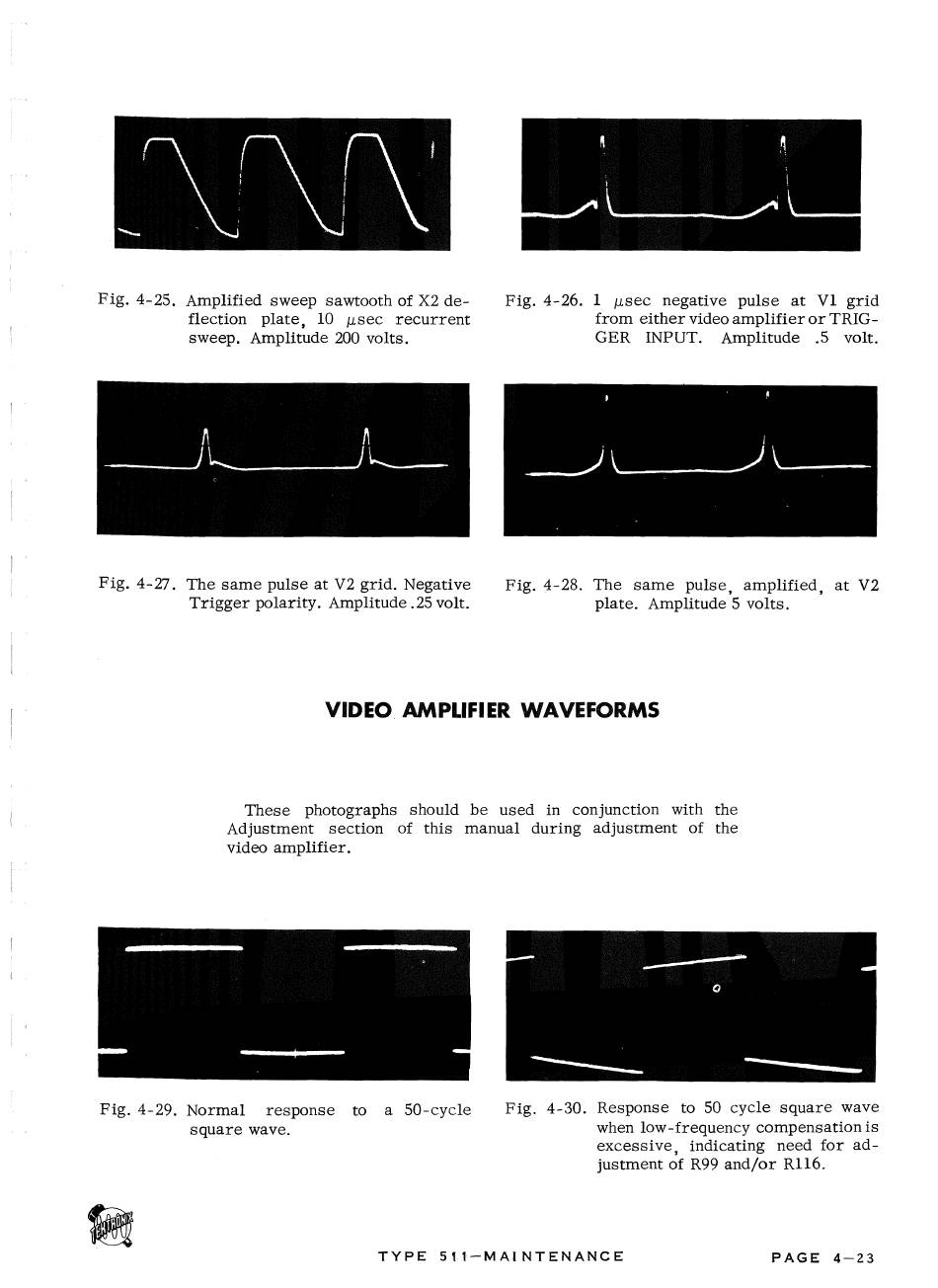 Fig. 4-25. Amplified sweep sawtooth of X2 deflection plate, 10 $\mu$sec recurrent sweep. Amplitude 200 volts.

Fig. 4-26. 1 $\mu$sec negative pulse at V1 grid from either video amplifier or TRIGGER INPUT. Amplitude .5 volt.

Fig. 4-27. The same pulse at V2 grid. Negative Trigger polarity. Amplitude .25 volt.

Fig. 4-28. The same pulse, amplified, at V2 plate. Amplitude 5 volts.

VIDEO AMPLIFIER WAVEFORMS

These photographs should be used in conjunction with the Adjustment section of this manual during adjustment of the video amplifier.

Fig. 4-29. Normal response to a 50-cycle square wave.

Fig. 4-30. Response to 50 cycle square wave when low-frequency compensation is excessive, indicating need for adjustment of R99 and/or R116.

TEKTRONIX

TYPE 511—MAINTENANCE

PAGE 4—23